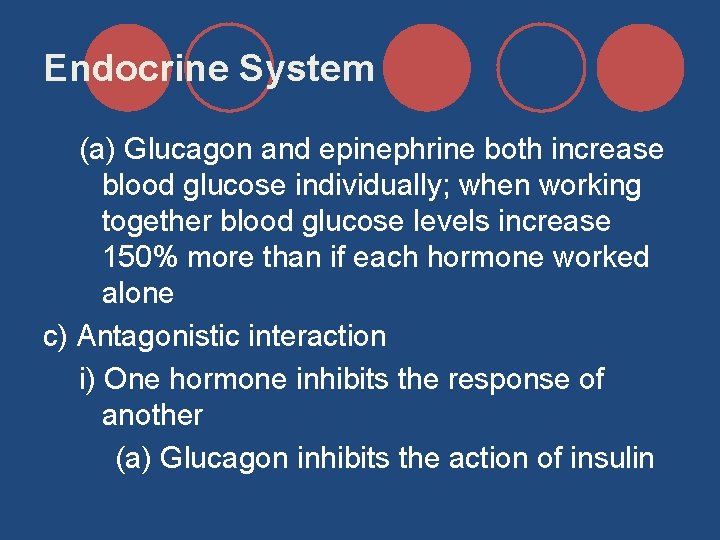 Endocrine System

(a) Glucagon and epinephrine both increase blood glucose individually; when working together blood glucose levels increase 150% more than if each hormone worked alone

c) Antagonistic interaction

i) One hormone inhibits the response of another

(a) Glucagon inhibits the action of insulin